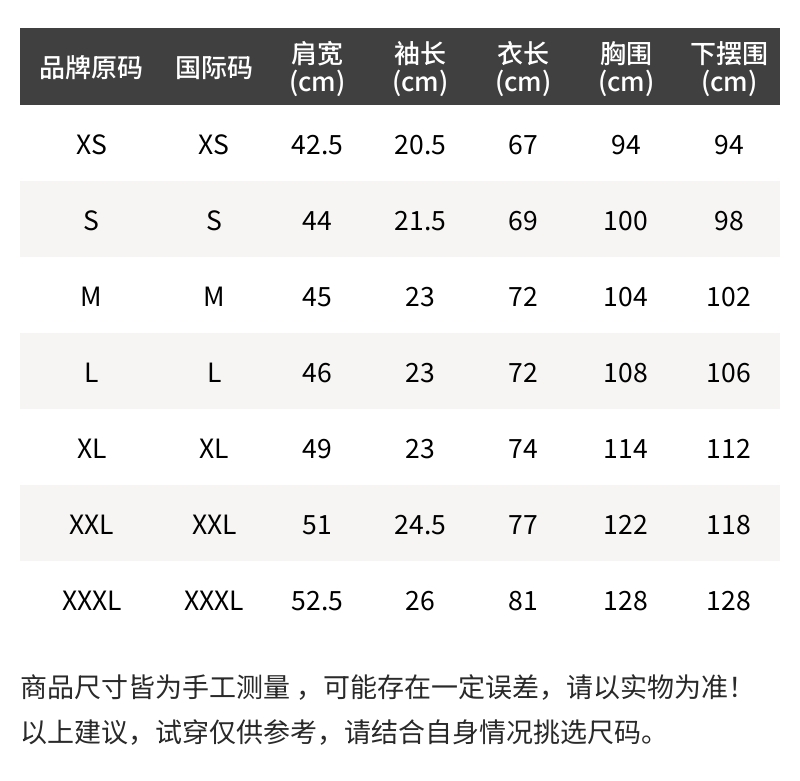 | 品牌原码 | 国际码 | 肩宽(cm) | 袖长(cm) | 衣长(cm) | 胸围(cm) | 下摆围(cm) |
|---|---|---|---|---|---|---|
| XS | XS | 42.5 | 20.5 | 67 | 94 | 94 |
| S | S | 44 | 21.5 | 69 | 100 | 98 |
| M | M | 45 | 23 | 72 | 104 | 102 |
| L | L | 46 | 23 | 72 | 108 | 106 |
| XL | XL | 49 | 23 | 74 | 114 | 112 |
| XXL | XXL | 51 | 24.5 | 77 | 122 | 118 |
| XXXL | XXXL | 52.5 | 26 | 81 | 128 | 128 |

商品尺寸皆为手工测量，可能存在一定误差，请以实物为准！
以上建议，试穿仅供参考，请结合自身情况挑选尺码。